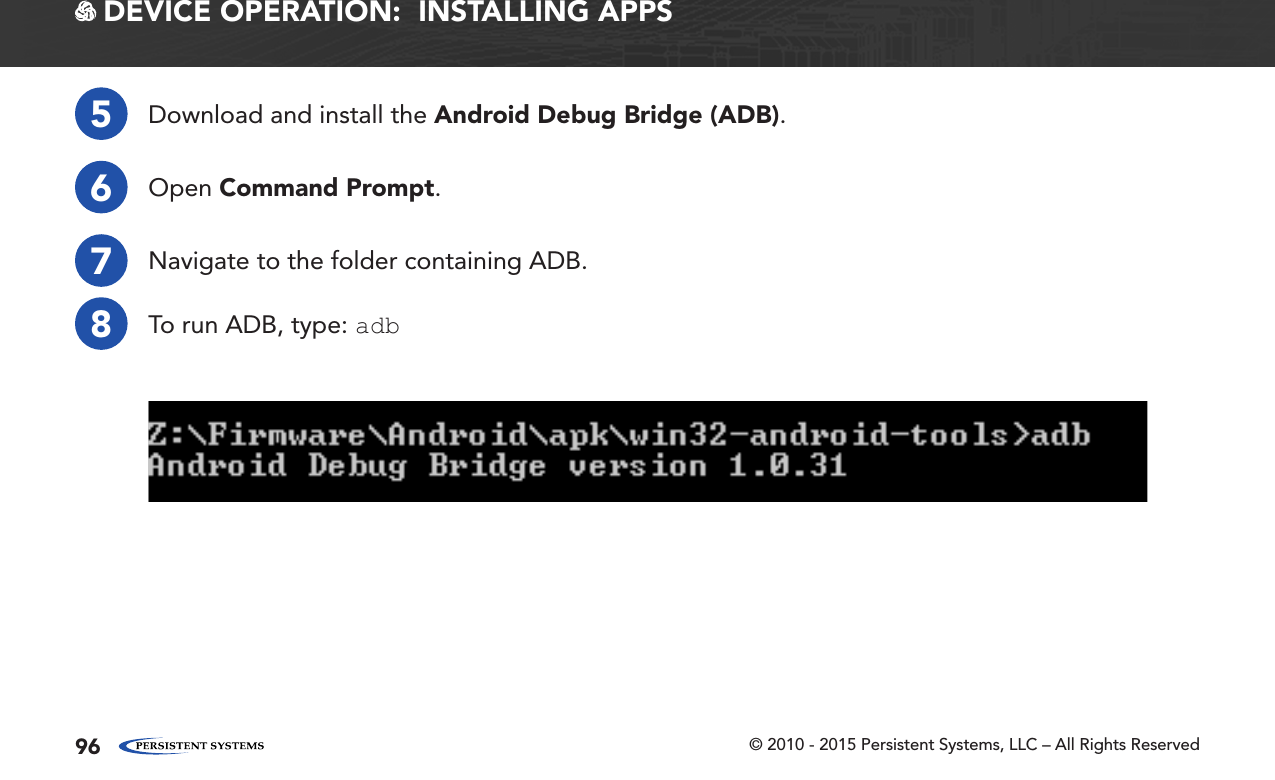 DEVICE OPERATION: INSTALLING APPS

5 Download and install the Android Debug Bridge (ADB).

6 Open Command Prompt.

7 Navigate to the folder containing ADB.

8 To run ADB, type: adb

Z:\Firmware\Android\apk\win32-android-tools>adb
Android Debug Bridge version 1.0.31

96 PERSISTENT SYSTEMS © 2010 - 2015 Persistent Systems, LLC – All Rights Reserved